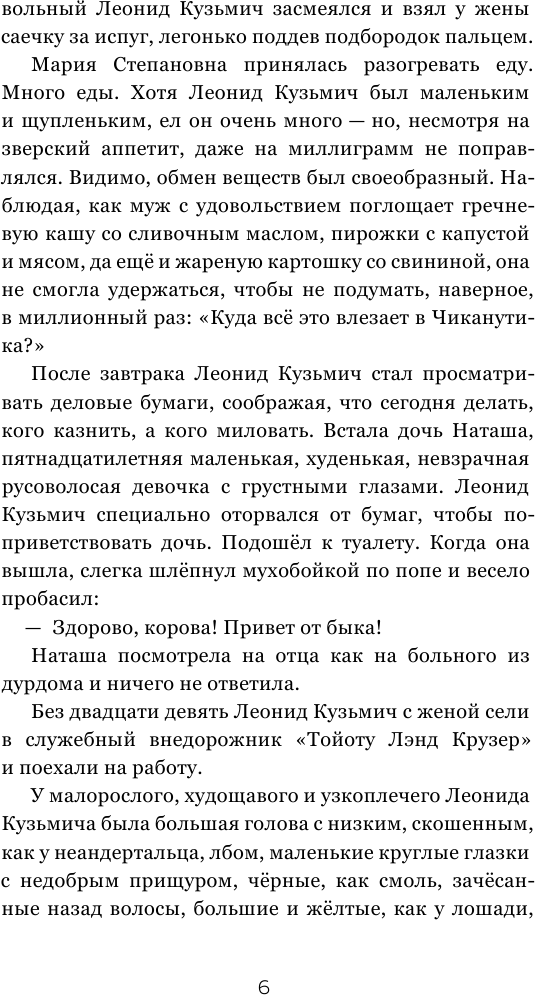 вольный Леонид Кузьмич засмеялся и взял у жены саечку за испуг, легонько поддев подбородок пальцем.

Мария Степановна принялась разогревать еду. Много еды. Хотя Леонид Кузьмич был маленьким и щупленьким, ел он очень много — но, несмотря на зверский аппетит, даже на миллиграмм не поправлялся. Видимо, обмен веществ был своеобразный. Наблюдая, как муж с удовольствием поглощает гречневую кашу со сливочным маслом, пирожки с капустой и мясом, да ещё и жареную картошку со свининой, она не смогла удержаться, чтобы не подумать, наверное, в миллионный раз: «Куда всё это влезает в Чиканутика?»

После завтрака Леонид Кузьмич стал просматривать деловые бумаги, соображая, что сегодня делать, кого казнить, а кого миловать. Встала дочь Наташа, пятнадцатилетняя маленькая, худенькая, невзрачная русоволосая девочка с грустными глазами. Леонид Кузьмич специально оторвался от бумаг, чтобы поприветствовать дочь. Подошёл к туалету. Когда она вышла, слегка шлёпнул мухобойкой по попе и весело пробасил:

— Здорово, корова! Привет от быка!

Наташа посмотрела на отца как на больного из дурдома и ничего не ответила.

Без двадцати девять Леонид Кузьмич с женой сели в служебный внедорожник «Тойоту Лэнд Крузер» и поехали на работу.

У малорослого, худощавого и узкоплечего Леонида Кузьмича была большая голова с низким, скошенным, как у неандертальца, лбом, маленькие круглые глазки с недобрым прищуром, чёрные, как смоль, зачёсанные назад волосы, большие и жёлтые, как у лошади,

6